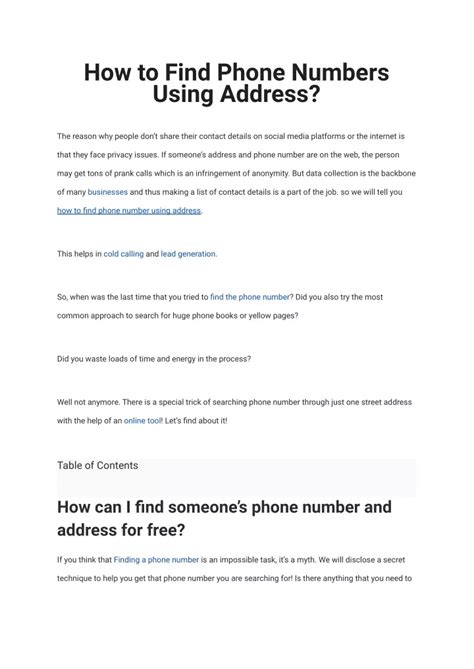 How to Find Phone Numbers Using Address?

The reason why people don't share their contact details on social media platforms or the internet is that they face privacy issues. If someone's address and phone number are on the web, the person may get tons of prank calls which is an infringement of anonymity. But data collection is the backbone of many businesses and thus making a list of contact details is a part of the job. so we will tell you how to find phone number using address.

This helps in cold calling and lead generation.

So, when was the last time that you tried to find the phone number? Did you also try the most common approach to search for huge phone books or yellow pages?

Did you waste loads of time and energy in the process?

Well not anymore. There is a special trick of searching phone number through just one street address with the help of an online tool! Let's find about it!

Table of Contents

How can I find someone's phone number and address for free?

If you think that Finding a phone number is an impossible task, it's a myth. We will disclose a secret technique to help you get that phone number you are searching for! Is there anything that you need to